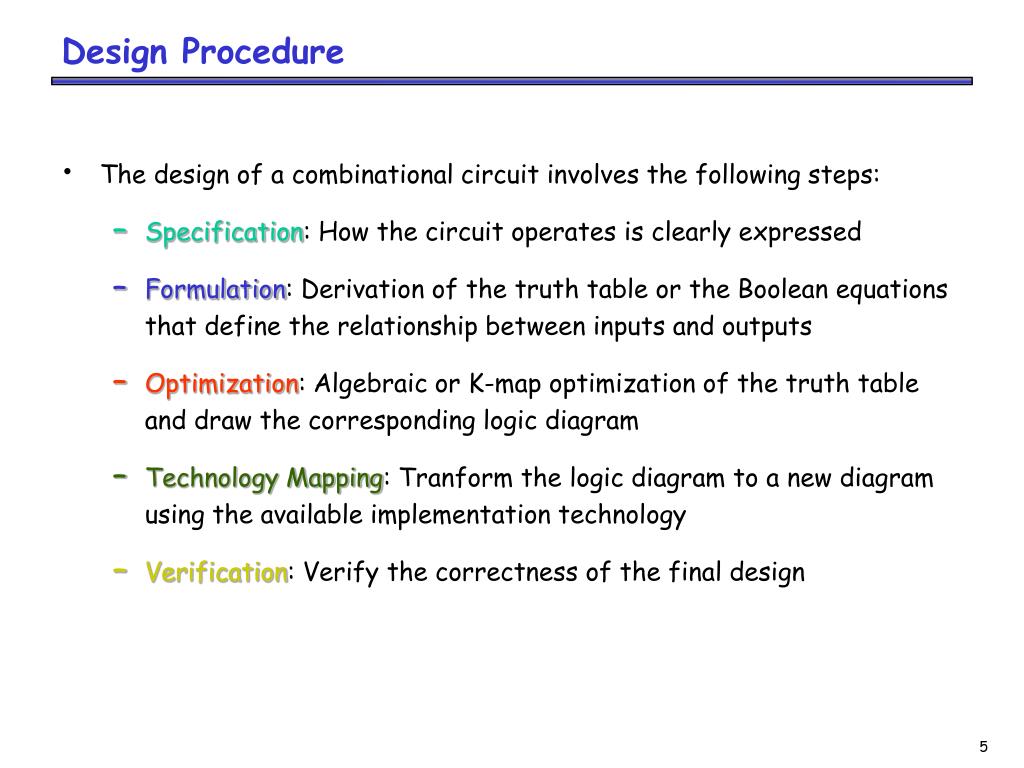 Design Procedure

• The design of a combinational circuit involves the following steps:

– Specification: How the circuit operates is clearly expressed

– Formulation: Derivation of the truth table or the Boolean equations that define the relationship between inputs and outputs

– Optimization: Algebraic or K-map optimization of the truth table and draw the corresponding logic diagram

– Technology Mapping: Tranform the logic diagram to a new diagram using the available implementation technology

– Verification: Verify the correctness of the final design

5